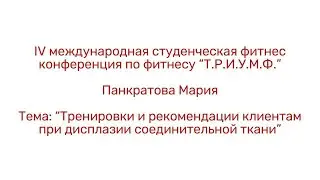 IV международная студенческая фитнес конференция по фитнесу “Т.Р.И.У.М.Ф.”

Панкратова Мария

Тема: “Тренировки и рекомендации клиентам при дисплазии соединительной ткани”